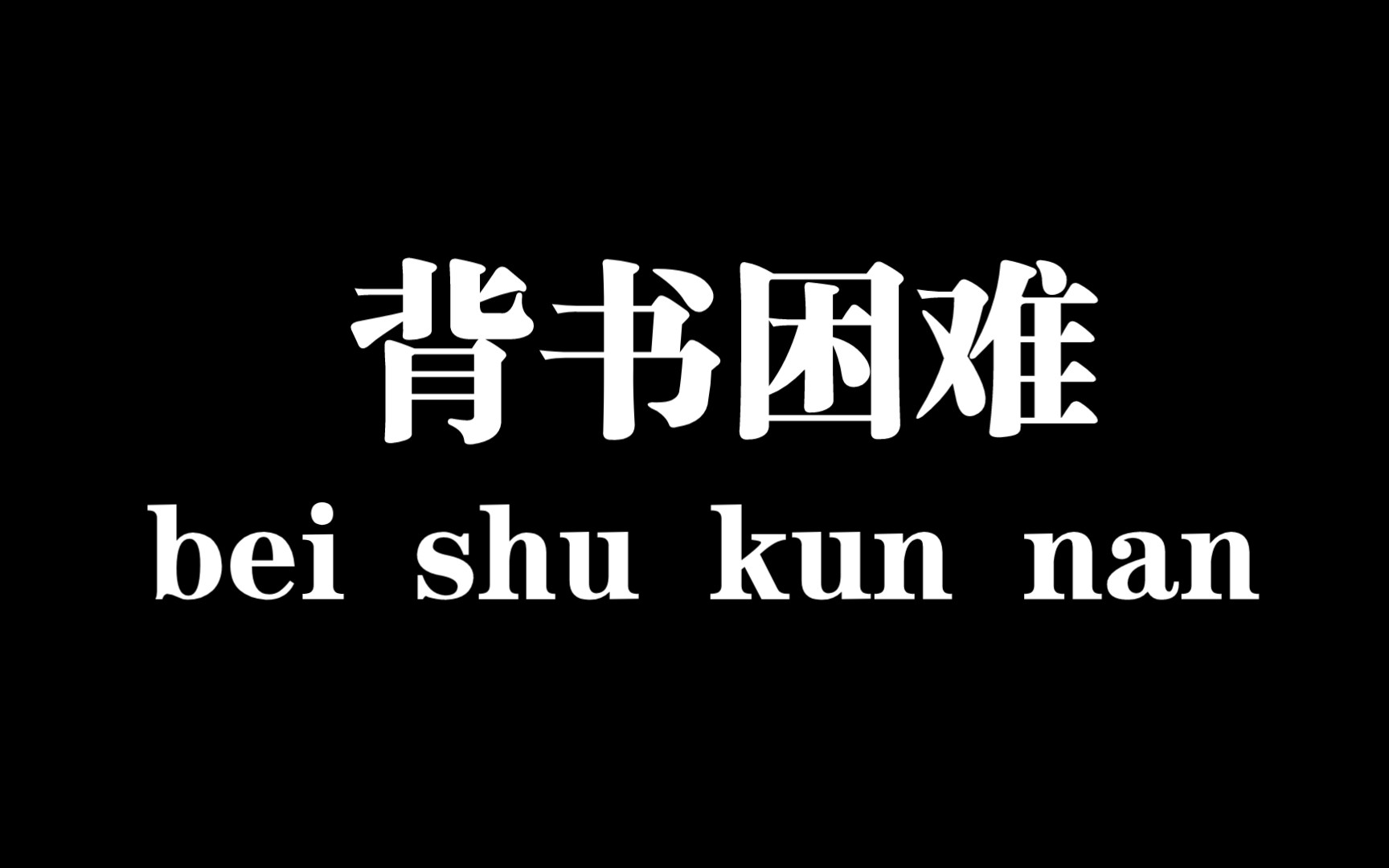 背书困难
bei shu kun nan